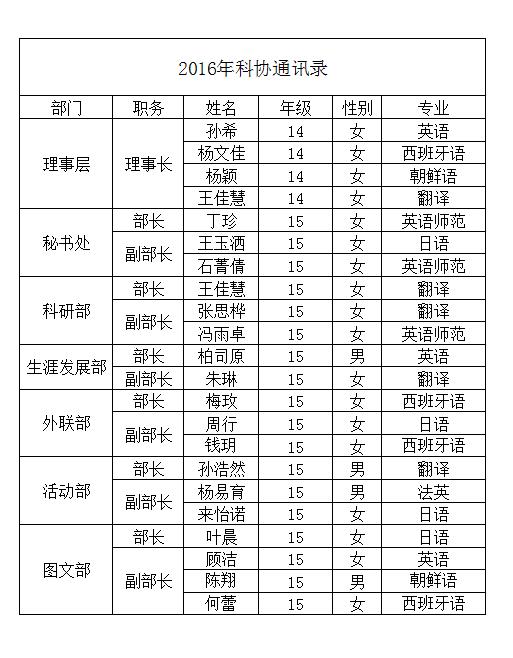 2016年科协通讯录

| 部门 | 职务 | 姓名 | 年级 | 性别 | 专业 |
|---|---|---|---|---|---|
| 理事层 | 理事长 | 孙希 | 14 | 女 | 英语 |
| | | 杨文佳 | 14 | 女 | 西班牙语 |
| | | 杨颖 | 14 | 女 | 朝鲜语 |
| | | 王佳慧 | 14 | 女 | 翻译 |
| 秘书处 | 部长 | 丁珍 | 15 | 女 | 英语师范 |
| | 副部长 | 王玉洒 | 15 | 女 | 日语 |
| | | 石菁倩 | 15 | 女 | 英语师范 |
| 科研部 | 部长 | 王佳慧 | 15 | 女 | 翻译 |
| | 副部长 | 张思桦 | 15 | 女 | 翻译 |
| | | 冯雨卓 | 15 | 女 | 英语师范 |
| 生涯发展部 | 部长 | 柏司原 | 15 | 男 | 英语 |
| | 副部长 | 朱琳 | 15 | 女 | 翻译 |
| 外联部 | 部长 | 梅玫 | 15 | 女 | 西班牙语 |
| | 副部长 | 周行 | 15 | 女 | 日语 |
| | | 钱玥 | 15 | 女 | 西班牙语 |
| 活动部 | 部长 | 孙浩然 | 15 | 男 | 翻译 |
| | 副部长 | 杨易育 | 15 | 男 | 法英 |
| | | 来怡诺 | 15 | 女 | 日语 |
| 图文部 | 部长 | 叶晨 | 15 | 女 | 日语 |
| | 副部长 | 顾洁 | 15 | 女 | 英语 |
| | | 陈翔 | 15 | 男 | 朝鲜语 |
| | | 何蕾 | 15 | 女 | 西班牙语 |